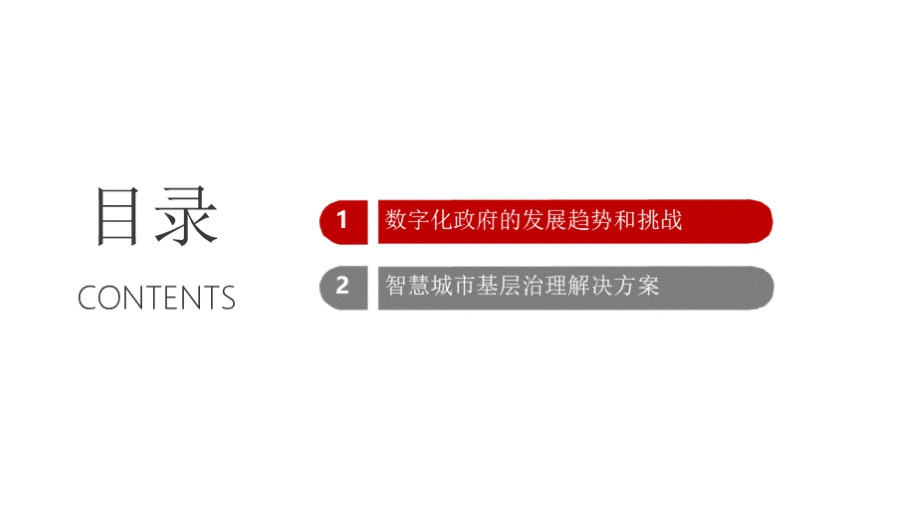 目录

CONTENTS

1 数字化政府的发展趋势和挑战

2 智慧城市基层治理解决方案